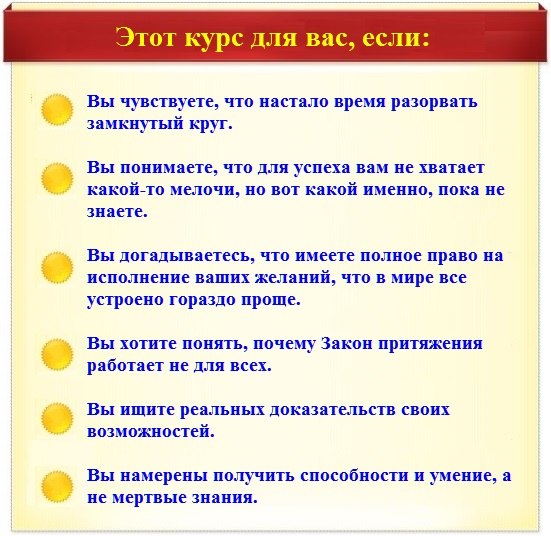 Этот курс для вас, если:

Вы чувствуете, что настало время разорвать замкнутый круг.

Вы понимаете, что для успеха вам не хватает какой-то мелочи, но вот какой именно, пока не знаете.

Вы догадываетесь, что имеете полное право на исполнение ваших желаний, что в мире все устроено гораздо проще.

Вы хотите понять, почему Закон притяжения работает не для всех.

Вы ищите реальных доказательств своих возможностей.

Вы намерены получить способности и умение, а не мертвые знания.